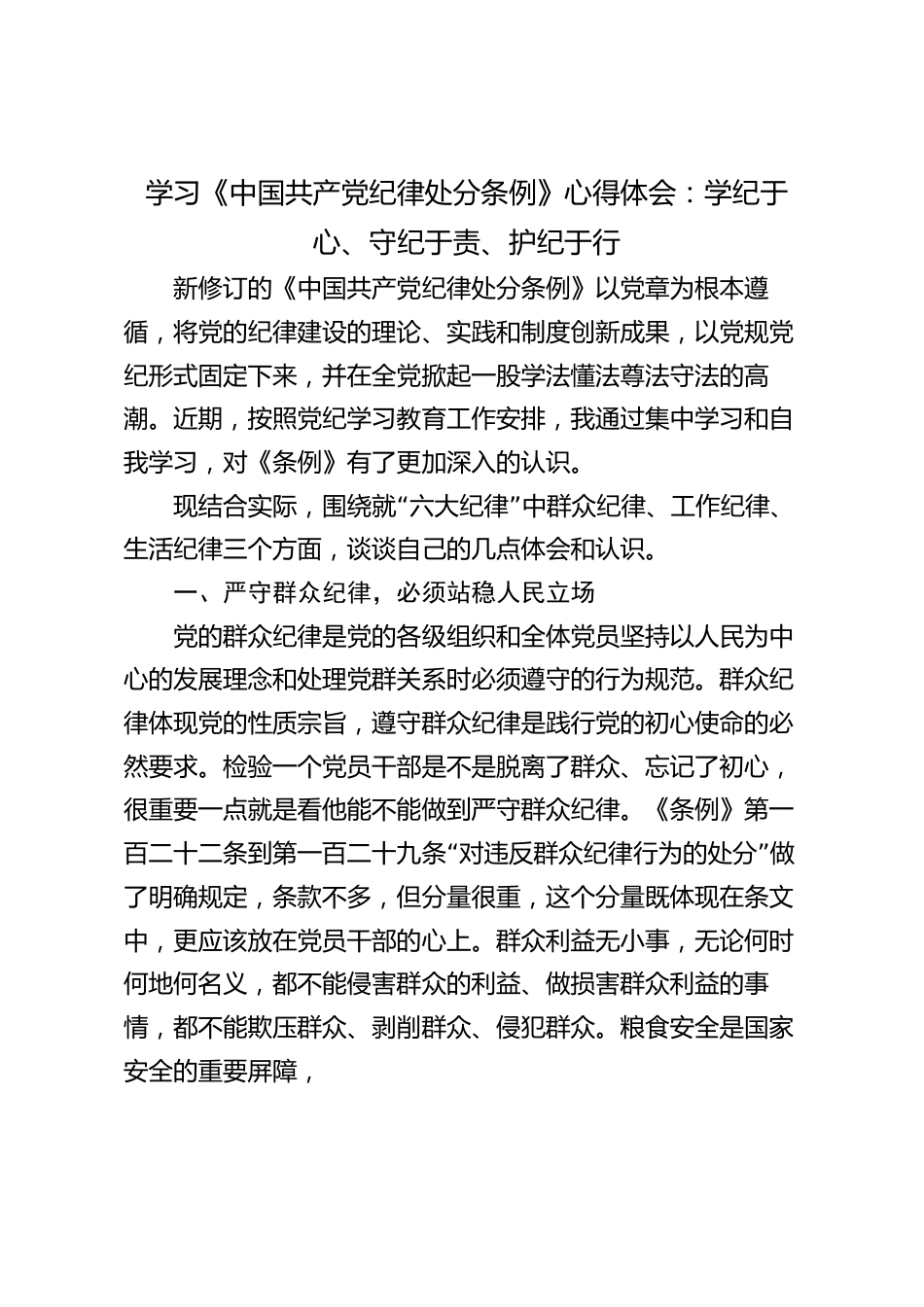 学习《中国共产党纪律处分条例》心得体会：学纪于心、守纪于责、护纪于行

新修订的《中国共产党纪律处分条例》以党章为根本遵循，将党的纪律建设的理论、实践和制度创新成果，以党规党纪形式固定下来，并在全党掀起一股学法懂法尊法守法的高潮。近期，按照党纪学习教育工作安排，我通过集中学习和自我学习，对《条例》有了更加深入的认识。

现结合实际，围绕就“六大纪律”中群众纪律、工作纪律、生活纪律三个方面，谈谈自己的几点体会和认识。

一、严守群众纪律，必须站稳人民立场

党的群众纪律是党的各级组织和全体党员坚持以人民为中心的发展理念和处理党群关系时必须遵守的行为规范。群众纪律体现党的性质宗旨，遵守群众纪律是践行党的初心使命的必然要求。检验一个党员干部是不是脱离了群众、忘记了初心，很重要一点就是看他能不能做到严守群众纪律。《条例》第一百二十二条到第一百二十九条“对违反群众纪律行为的处分”做了明确规定，条款不多，但分量很重，这个分量既体现在条文中，更应该放在党员干部的心上。群众利益无小事，无论何时何地何名义，都不能侵害群众的利益、做损害群众利益的事情，都不能欺压群众、剥削群众、侵犯群众。粮食安全是国家安全的重要屏障，